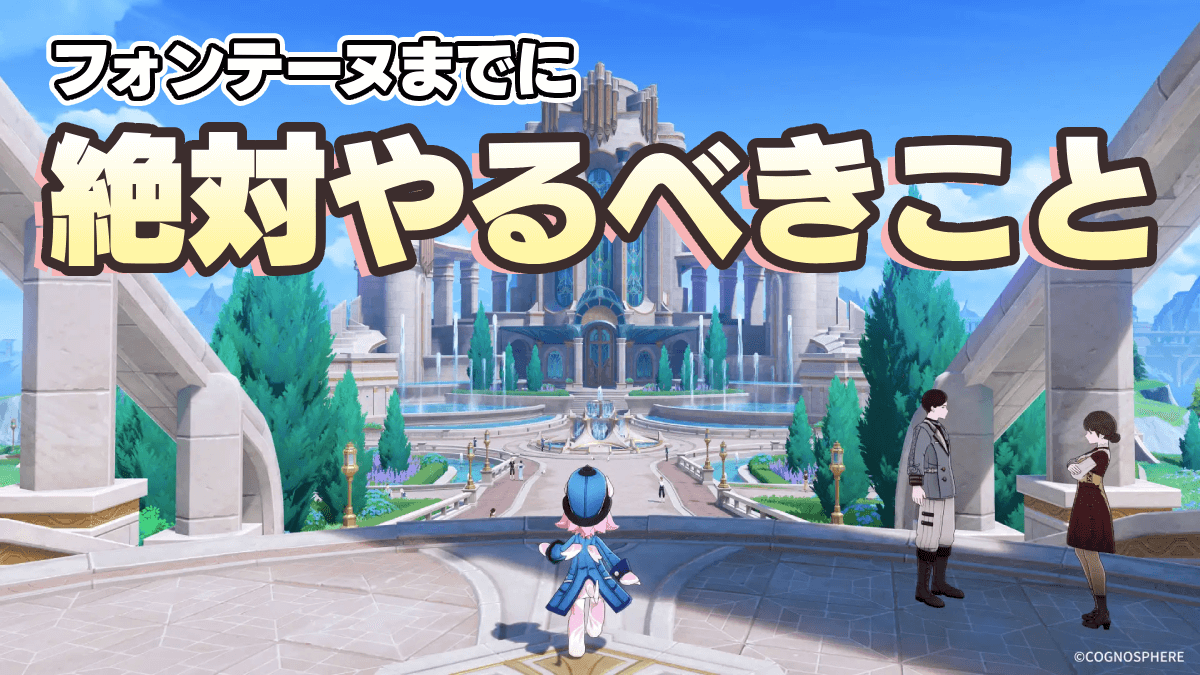 フォンテーヌまでに

絶対やるべきこと

©COGNOSPHERE